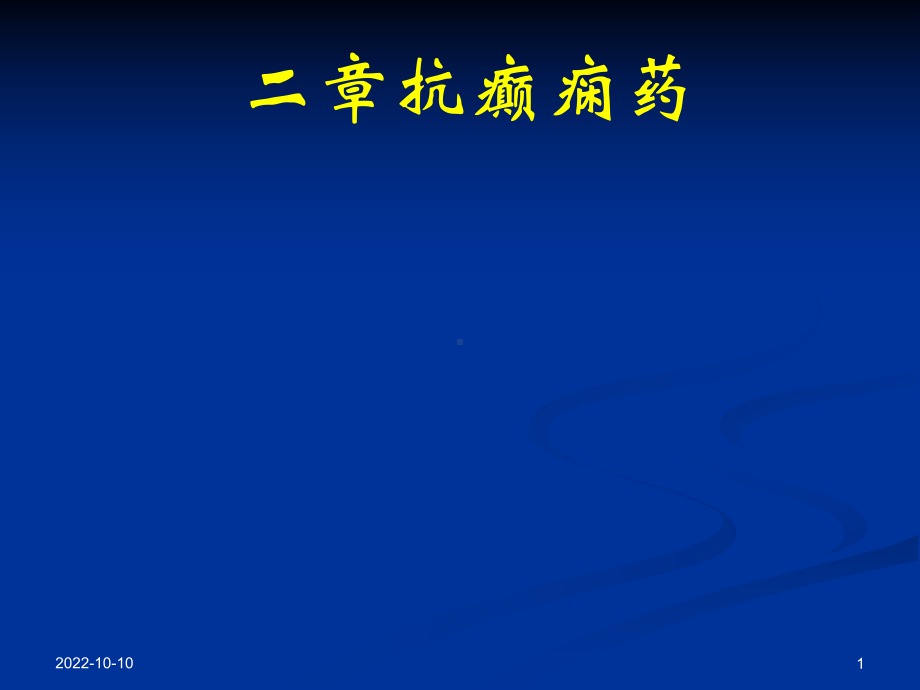 二章抗癫痫药

2022-10-10

1